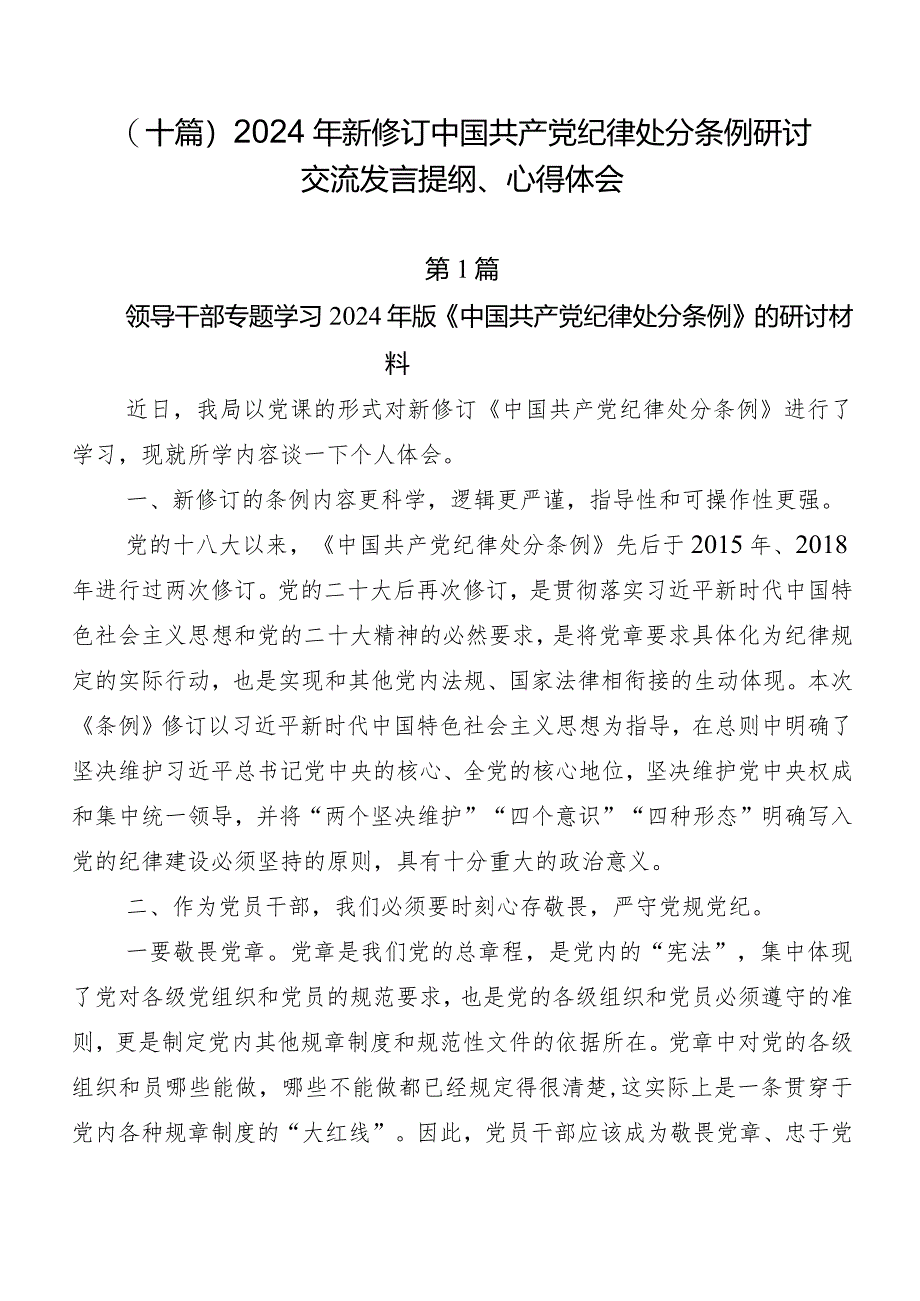 （十篇）2024年新修订中国共产党纪律处分条例研讨交流发言提纲、心得体会

第1篇

领导干部专题学习2024年版《中国共产党纪律处分条例》的研讨材料

近日，我局以党课的形式对新修订《中国共产党纪律处分条例》进行了学习，现就所学内容谈一下个人体会。

一、新修订的条例内容更科学，逻辑更严谨，指导性和可操作性更强。

党的十八大以来，《中国共产党纪律处分条例》先后于2015年、2018年进行过两次修订。党的二十大后再次修订，是贯彻落实习近平新时代中国特色社会主义思想和党的二十大精神的必然要求，是将党章要求具体化为纪律规定的实际行动，也是实现和其他党内法规、国家法律相衔接的生动体现。本次《条例》修订以习近平新时代中国特色社会主义思想为指导，在总则中明确了坚决维护习近平总书记党中央的核心、全党的核心地位，坚决维护党中央权威和集中统一领导，并将“两个坚决维护”“四个意识”“四种形态”明确写入党的纪律建设必须坚持的原则，具有十分重大的政治意义。

二、作为党员干部，我们必须要时刻心存敬畏，严守党规党纪。

一要敬畏党章。党章是我们党的总章程，是党内的“宪法”，集中体现了党对各级党组织和党员的规范要求，也是党的各级组织和党员必须遵守的准则，更是制定党内其他规章制度和规范性文件的依据所在。党章中对党的各级组织和员哪些能做，哪些不能做都已经规定得很清楚，这实际上是一条贯穿于党内各种规章制度的“大红线”。因此，党员干部应该成为敬畏党章、忠于党